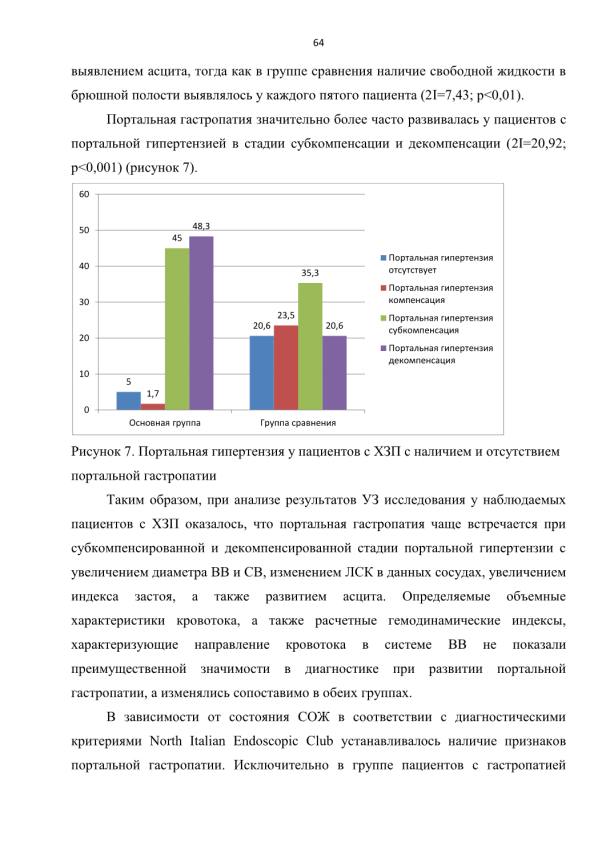 64

выявлением асцита, тогда как в группе сравнения наличие свободной жидкости в брюшной полости выявлялось у каждого пятого пациента (2I=7,43; p<0,01).

Портальная гастропатия значительно более часто развивалась у пациентов с портальной гипертензией в стадии субкомпенсации и декомпенсации (2I=20,92; p<0,001) (рисунок 7).

60
50
40
30
20
10
0

5
1,7
45
48,3
20,6
23,5
35,3
20,6

Основная группа
Группа сравнения

Портальная гипертензия отсутствует
Портальная гипертензия компенсация
Портальная гипертензия субкомпенсация
Портальная гипертензия декомпенсация

Рисунок 7. Портальная гипертензия у пациентов с ХЗП с наличием и отсутствием портальной гастропатии

Таким образом, при анализе результатов УЗ исследования у наблюдаемых пациентов с ХЗП оказалось, что портальная гастропатия чаще встречается при субкомпенсированной и декомпенсированной стадии портальной гипертензии с увеличением диаметра ВВ и СВ, изменением ЛСК в данных сосудах, увеличением индекса застоя, а также развитием асцита. Определяемые объемные характеристики кровотока, а также расчетные гемодинамические индексы, характеризующие направление кровотока в системе ВВ не показали преимущественной значимости в диагностике при развитии портальной гастропатии, а изменялись сопоставимо в обеих группах.

В зависимости от состояния СОЖ в соответствии с диагностическими критериями North Italian Endoscopic Club устанавливалось наличие признаков портальной гастропатии. Исключительно в группе пациентов с гастропатией